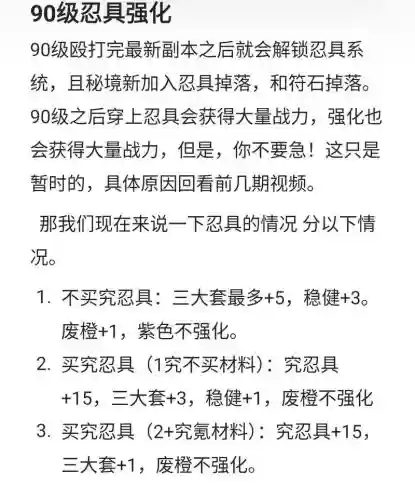 90级忍具强化

90级殴打完最新副本之后就会解锁忍具系统，且秘境新加入忍具掉落，和符石掉落。90级之后穿上忍具会获得大量战力，强化也会获得大量战力，但是，你不要急！这只是暂时的，具体原因回看前几期视频。

那我们现在来说一下忍具的情况 分以下情况。

1. 不买究忍具：三大套最多+5，稳健+3。废橙+1，紫色不强化。
2. 买究忍具（1究不买材料）：究忍具+15，三大套+3，稳健+1，废橙不强化
3. 买究忍具（2+究氪材料）：究忍具+15，三大套+1，废橙不强化。